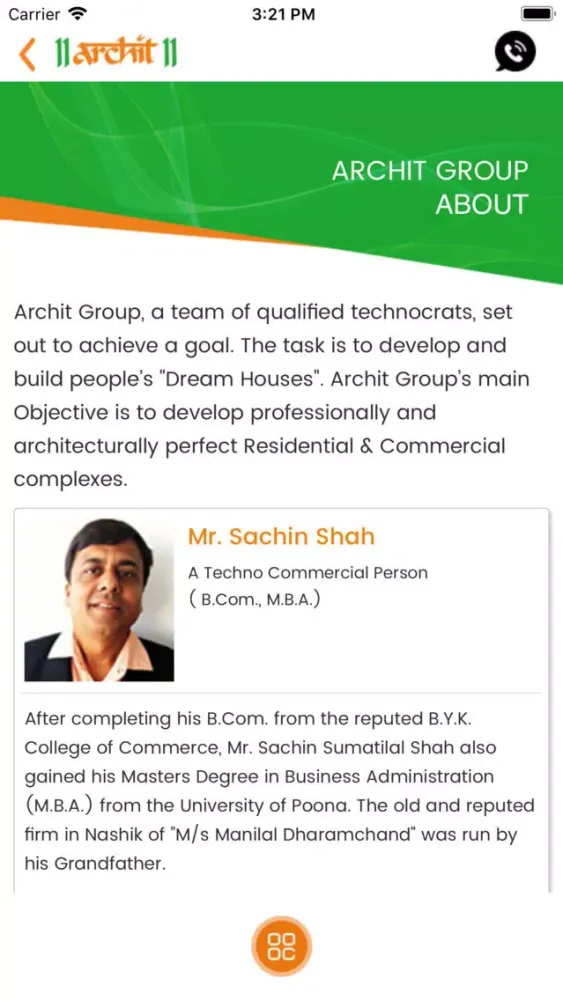 Carrier 3:21 PM

॥ अर्चित ॥

ARCHIT GROUP
ABOUT

Archit Group, a team of qualified technocrats, set out to achieve a goal. The task is to develop and build people's "Dream Houses". Archit Group's main Objective is to develop professionally and architecturally perfect Residential & Commercial complexes.

Mr. Sachin Shah
A Techno Commercial Person
( B.Com., M.B.A.)

After completing his B.Com. from the reputed B.Y.K. College of Commerce, Mr. Sachin Sumatilal Shah also gained his Masters Degree in Business Administration (M.B.A.) from the University of Poona. The old and reputed firm in Nashik of "M/s Manilal Dharamchand" was run by his Grandfather.